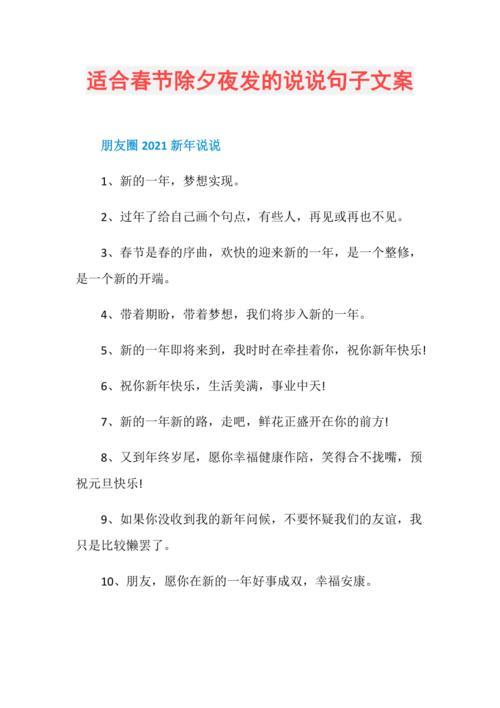 适合春节除夕夜发的说说句子文案

朋友圈 2021 新年说说

1、新的一年，梦想实现。

2、过年了给自己画个句点，有些人，再见或再也不见。

3、春节是春的序曲，欢快的迎来新的一年，是一个整修，是一个新的开端。

4、带着期盼，带着梦想，我们将步入新的一年。

5、新的一年即将来到，我时时在牵挂着你，祝你新年快乐!

6、祝你新年快乐，生活美满，事业中天!

7、新的一年新的路，走吧，鲜花正盛开在你的前方!

8、又到年终岁尾，愿你幸福健康作陪，笑得合不拢嘴，预祝元旦快乐!

9、如果你没收到我的新年问候，不要怀疑我们的友谊，我只是比较懒罢了。

10、朋友，愿你在新的一年好事成双，幸福安康。